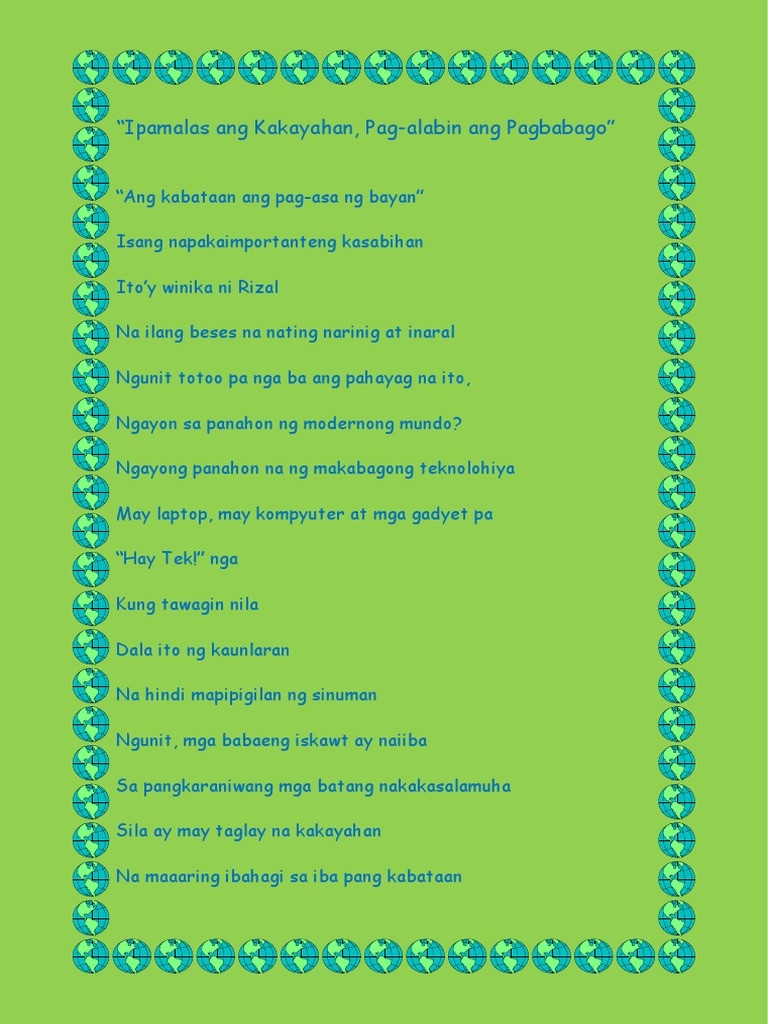 “Ipamalas ang Kakayahan, Pag-alabin ang Pagbabago”

“Ang kabataan ang pag-asa ng bayan”

Isang napakaimportanteng kasabihan

Ito’y winika ni Rizal

Na ilang beses na nating narinig at inaral

Ngunit totoo pa nga ba ang pahayag na ito,

Ngayon sa panahon ng modernong mundo?

Ngayong panahon na ng makabagong teknolohiya

May laptop, may kompyuter at mga gadyet pa

“Hay Tek!” nga

Kung tawagin nila

Dala ito ng kaunlaran

Na hindi mapipigilan ng sinuman

Ngunit, mga babaeng iskawt ay naiiba

Sa pangkaraniwang mga batang nakakasalamuha

Sila ay may taglay na kakayahan

Na maaaring ibahagi sa iba pang kabataan